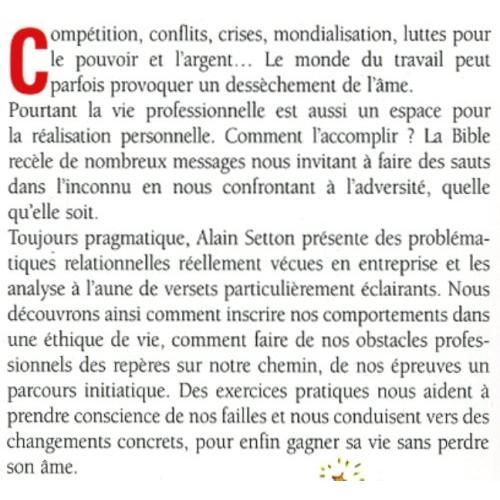 Compétition, conflits, crises, mondialisation, luttes pour le pouvoir et l'argent… Le monde du travail peut parfois provoquer un dessèchement de l'âme.
Pourtant la vie professionnelle est aussi un espace pour la réalisation personnelle. Comment l'accomplir ? La Bible recèle de nombreux messages nous invitant à faire des sauts dans l'inconnu en nous confrontant à l'adversité, quelle qu'elle soit.
Toujours pragmatique, Alain Setton présente des problématiques relationnelles réellement vécues en entreprise et les analyse à l'aune de versets particulièrement éclairants. Nous découvrons ainsi comment inscrire nos comportements dans une éthique de vie, comment faire de nos obstacles professionnels des repères sur notre chemin, de nos épreuves un parcours initiatique. Des exercices pratiques nous aident à prendre conscience de nos failles et nous conduisent vers des changements concrets, pour enfin gagner sa vie sans perdre son âme.